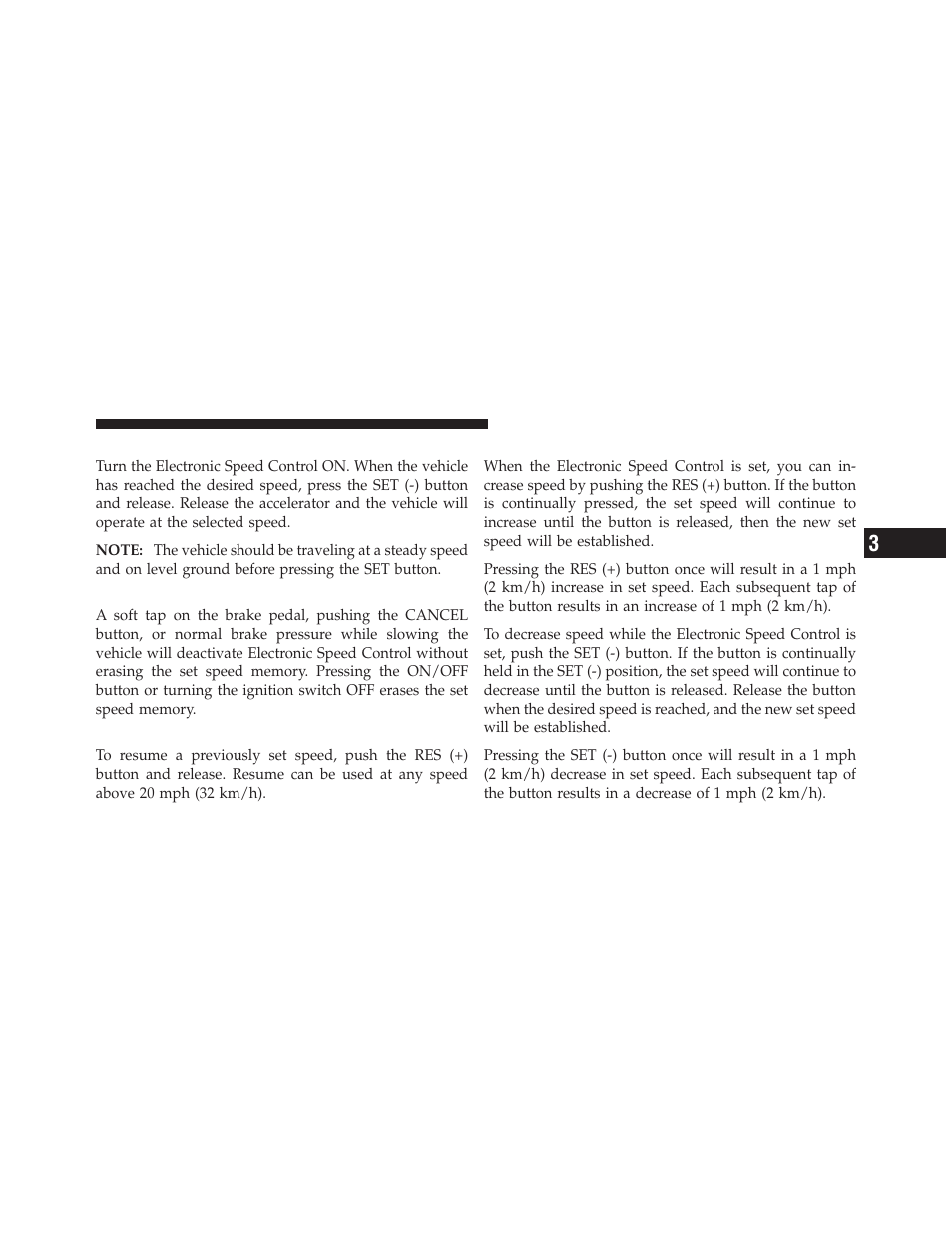 Turn the Electronic Speed Control ON. When the vehicle has reached the desired speed, press the SET (-) button and release. Release the accelerator and the vehicle will operate at the selected speed.

NOTE: The vehicle should be traveling at a steady speed and on level ground before pressing the SET button.

A soft tap on the brake pedal, pushing the CANCEL button, or normal brake pressure while slowing the vehicle will deactivate Electronic Speed Control without erasing the set speed memory. Pressing the ON/OFF button or turning the ignition switch OFF erases the set speed memory.

To resume a previously set speed, push the RES (+) button and release. Resume can be used at any speed above 20 mph (32 km/h).

When the Electronic Speed Control is set, you can increase speed by pushing the RES (+) button. If the button is continually pressed, the set speed will continue to increase until the button is released, then the new set speed will be established.

Pressing the RES (+) button once will result in a 1 mph (2 km/h) increase in set speed. Each subsequent tap of the button results in an increase of 1 mph (2 km/h).

To decrease speed while the Electronic Speed Control is set, push the SET (-) button. If the button is continually held in the SET (-) position, the set speed will continue to decrease until the button is released. Release the button when the desired speed is reached, and the new set speed will be established.

Pressing the SET (-) button once will result in a 1 mph (2 km/h) decrease in set speed. Each subsequent tap of the button results in a decrease of 1 mph (2 km/h).

3